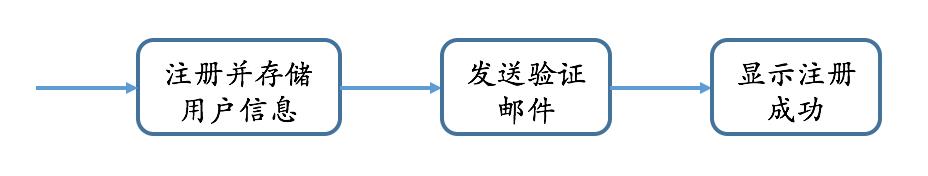 注册并存储用户信息

发送验证邮件

显示注册成功